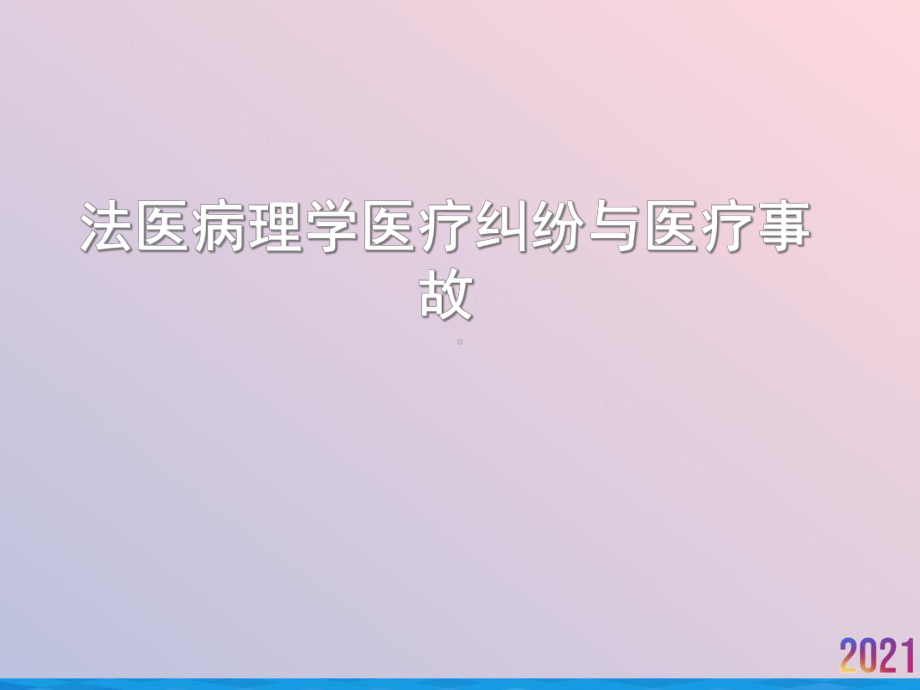 法医病理学医疗纠纷与医疗事故

2021